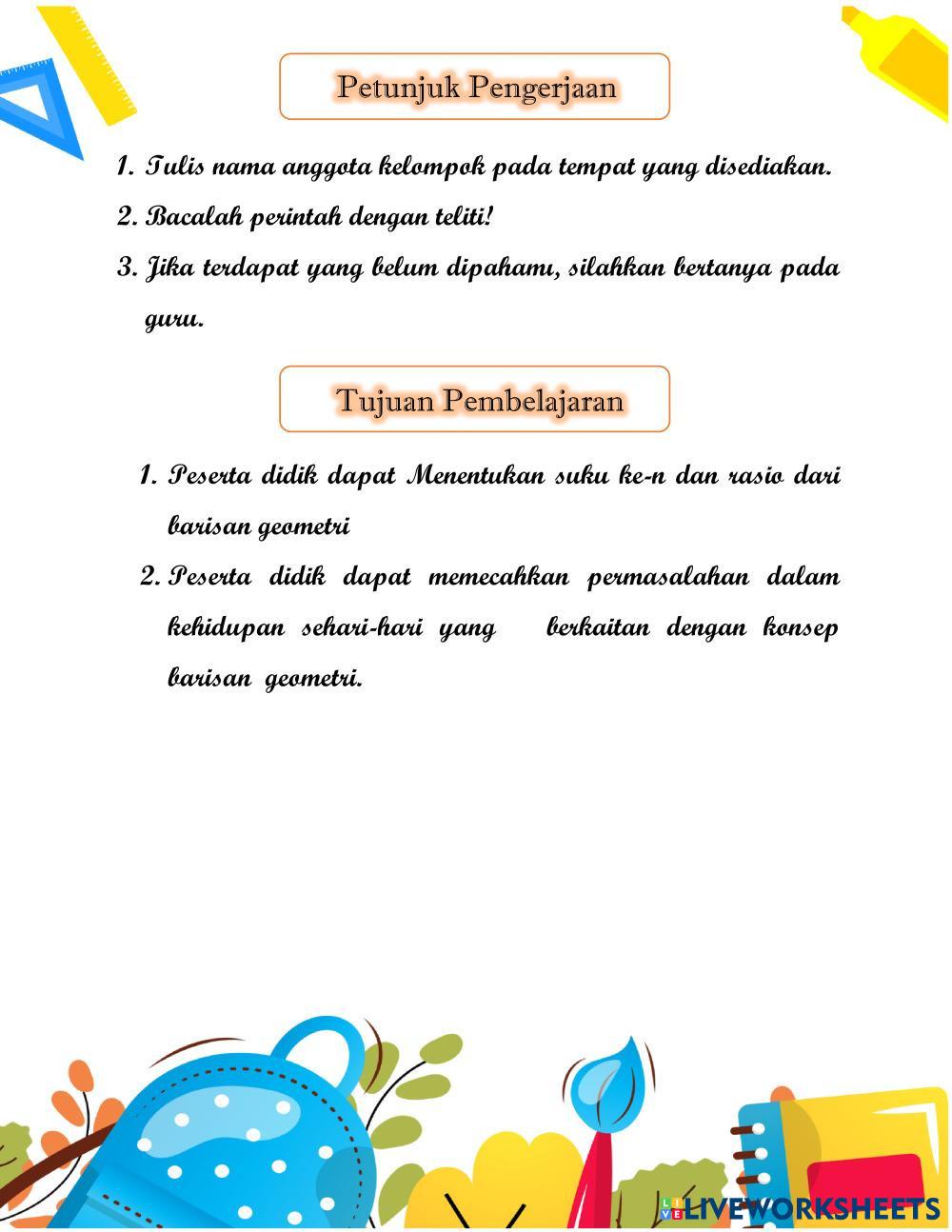 Petunjuk Pengerjaan

1. Tulis nama anggota kelompok pada tempat yang disediakan.
2. Bacalah perintah dengan teliti!
3. Jika terdapat yang belum dipahami, silahkan bertanya pada guru.

Tujuan Pembelajaran

1. Peserta didik dapat Menentukan suku ke-n dan rasio dari barisan geometri
2. Peserta didik dapat memecahkan permasalahan dalam kehidupan sehari-hari yang berkaitan dengan konsep barisan geometri.

LIVEWORKSHEETS